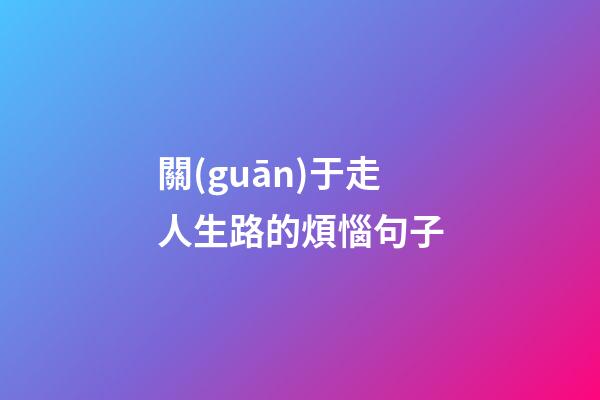 關(guān)于走人生路的煩惱句子